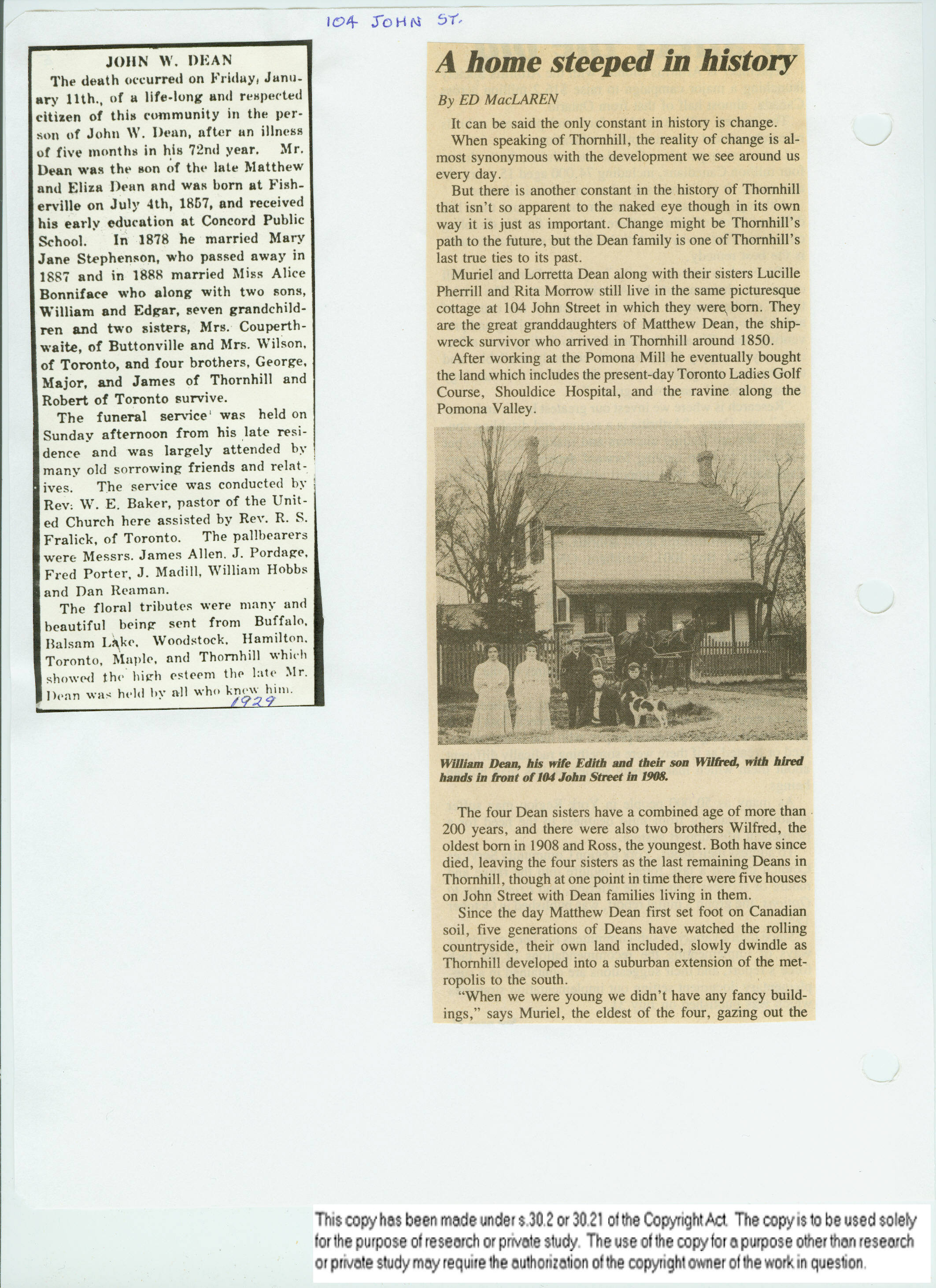 104 JOHN ST.

JOHN W. DEAN

The death occurred on Friday, January 11th., of a life-long and respected citizen of this community in the person of John W. Dean, after an illness of five months in his 72nd year. Mr. Dean was the son of the late Matthew and Eliza Dean and was born at Fisherville on July 4th, 1857, and received his early education at Concord Public School. In 1878 he married Mary Jane Stephenson, who passed away in 1887 and in 1888 married Miss Alice Bonniface who along with two sons, William and Edgar, seven grandchildren and two sisters, Mrs. Couperthwaite, of Buttonville and Mrs. Wilson, of Toronto, and four brothers, George, Major, and James of Thornhill and Robert of Toronto survive.

The funeral service was held on Sunday afternoon from his late residence and was largely attended by many old sorrowing friends and relatives. The service was conducted by Rev. W. E. Baker, pastor of the United Church here assisted by Rev. R. S. Fralick, of Toronto. The pallbearers were Messrs. James Allen, J. Pordage, Fred Porter, J. Madill, William Hobbs and Dan Reaman.

The floral tributes were many and beautiful being sent from Buffalo, Balsam Lake, Woodstock, Hamilton, Toronto, Maple, and Thornhill which showed the high esteem the late Mr. Dean was held by all who knew him.

1929

A home steeped in history

By ED MacLAREN

It can be said the only constant in history is change.

When speaking of Thornhill, the reality of change is almost synonymous with the development we see around us every day.

But there is another constant in the history of Thornhill that isn't so apparent to the naked eye though in its own way it is just as important. Change might be Thornhill's path to the future, but the Dean family is one of Thornhill's last true ties to its past.

Muriel and Lorretta Dean along with their sisters Lucille Pherrill and Rita Morrow still live in the same picturesque cottage at 104 John Street in which they were born. They are the great granddaughters of Matthew Dean, the shipwreck survivor who arrived in Thornhill around 1850.

After working at the Pomona Mill he eventually bought the land which includes the present-day Toronto Ladies Golf Course, Shouldice Hospital, and the ravine along the Pomona Valley.

William Dean, his wife Edith and their son Wilfred, with hired hands in front of 104 John Street in 1908.

The four Dean sisters have a combined age of more than 200 years, and there were also two brothers Wilfred, the oldest born in 1908 and Ross, the youngest. Both have since died, leaving the four sisters as the last remaining Deans in Thornhill, though at one point in time there were five houses on John Street with Dean families living in them.

Since the day Matthew Dean first set foot on Canadian soil, five generations of Deans have watched the rolling countryside, their own land included, slowly dwindle as Thornhill developed into a suburban extension of the metropolis to the south.

"When we were young we didn't have any fancy buildings," says Muriel, the eldest of the four, gazing out the

This copy has been made under s.30.2 or 30.21 of the Copyright Act. The copy is to be used solely for the purpose of research or private study. The use of the copy for a purpose other than research or private study may require the authorization of the copyright owner of the work in question.